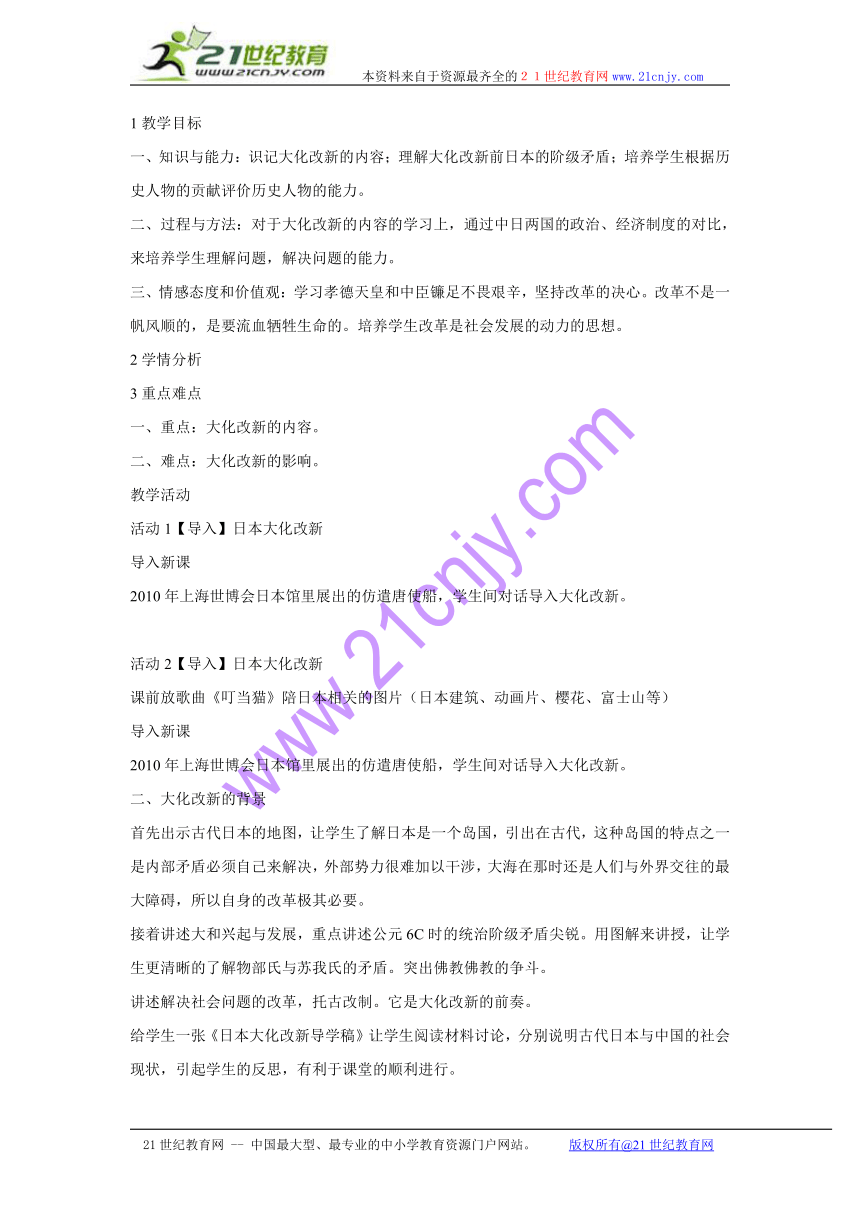 21世纪教育
www.21cnjy.com

本资料来自于资源最齐全的２１世纪教育网 www.21cnjy.com

1 教学目标

一、知识与能力：识记大化改新的内容；理解大化改新前日本的阶级矛盾；培养学生根据历史人物的贡献评价历史人物的能力。

二、过程与方法：对于大化改新的内容的学习上，通过中日两国的政治、经济制度的对比，来培养学生理解问题，解决问题的能力。

三、情感态度和价值观：学习孝德天皇和中臣镰足不畏艰辛，坚持改革的决心。改革不是一帆风顺的，是要流血牺牲生命的。培养学生改革是社会发展的动力的思想。

2 学情分析

3 重点难点

一、重点：大化改新的内容。

二、难点：大化改新的影响。

教学活动

活动 1【导入】日本大化改新

导入新课

2010 年上海世博会日本馆里展出的仿遣唐使船，学生间对话导入大化改新。

活动 2【导入】日本大化改新

课前放歌曲《叮当猫》陪日本相关的图片（日本建筑、动画片、樱花、富士山等）

导入新课

2010 年上海世博会日本馆里展出的仿遣唐使船，学生间对话导入大化改新。

二、大化改新的背景

首先出示古代日本的地图，让学生了解日本是一个岛国，引出在古代，这种岛国的特点之一是内部矛盾必须自己来解决，外部势力很难加以干涉，大海在那时还是人们与外界交往的最大障碍，所以自身的改革极其必要。

接着讲述大和兴起与发展，重点讲述公元 6C 时的统治阶级矛盾尖锐。用图解来讲授，让学生更清晰的了解物部氏与苏我氏的矛盾。突出佛教佛教的争斗。

讲述解决社会问题的改革，托古改制。它是大化改新的前奏。

给学生一张《日本大化改新导学稿》让学生阅读材料讨论，分别说明古代日本与中国的社会现状，引起学生的反思，有利于课堂的顺利进行。

www.21cnjy.com

21 世纪教育网 -- 中国最大型、最专业的中小学教育资源门户网站。 版权所有@21 世纪教育网